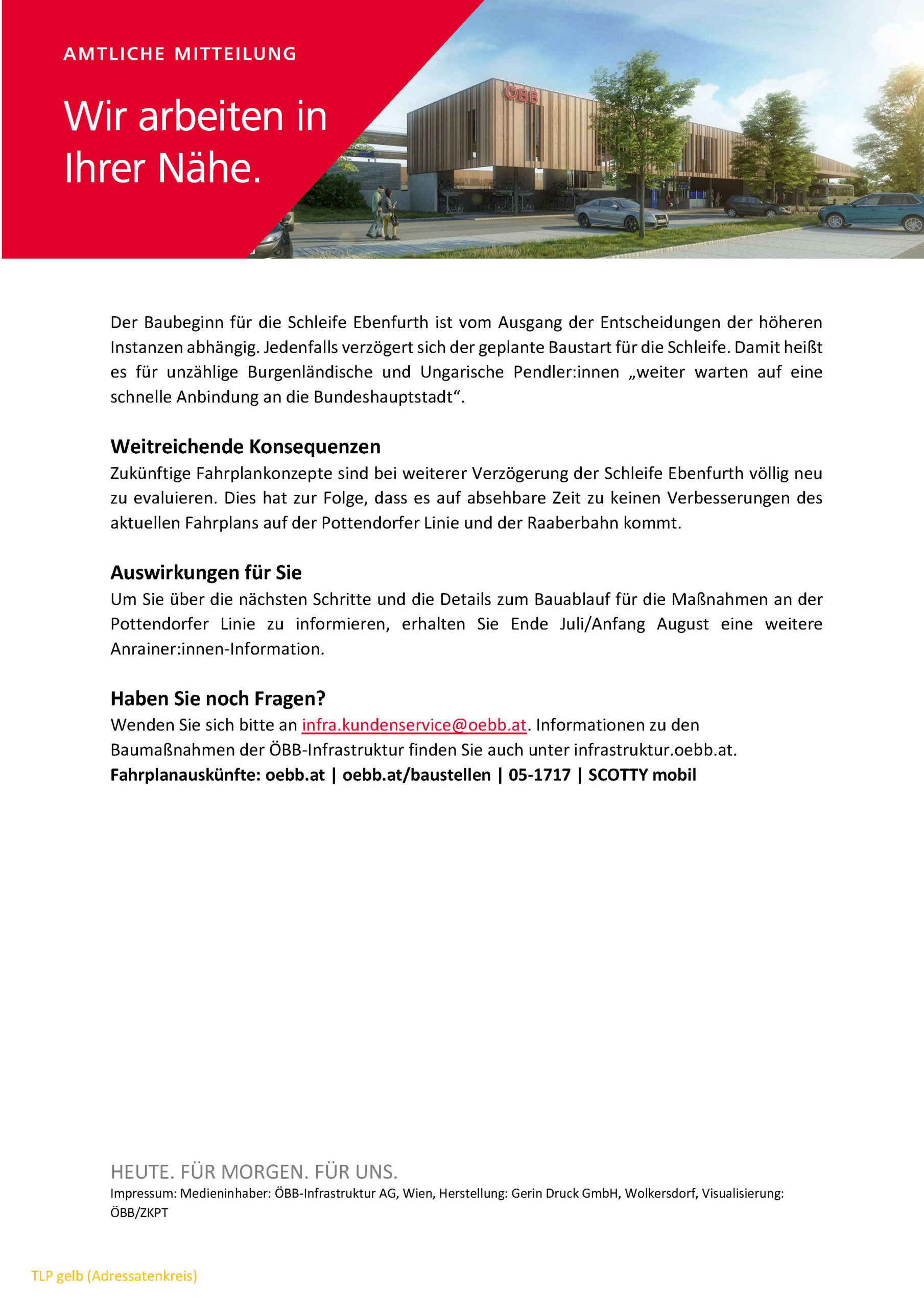 AMTLICHE MITTEILUNG

Wir arbeiten in Ihrer Nähe.

ÖBB

Der Baubeginn für die Schleife Ebenfurth ist vom Ausgang der Entscheidungen der höheren Instanzen abhängig. Jedenfalls verzögert sich der geplante Baustart für die Schleife. Damit heißt es für unzählige Burgenländische und Ungarische Pendler:innen „weiter warten auf eine schnelle Anbindung an die Bundeshauptstadt“.

Weitreichende Konsequenzen
Zukünftige Fahrplankonzepte sind bei weiterer Verzögerung der Schleife Ebenfurth völlig neu zu evaluieren. Dies hat zur Folge, dass es auf absehbare Zeit zu keinen Verbesserungen des aktuellen Fahrplans auf der Pottendorfer Linie und der Raaberbahn kommt.

Auswirkungen für Sie
Um Sie über die nächsten Schritte und die Details zum Bauablauf für die Maßnahmen an der Pottendorfer Linie zu informieren, erhalten Sie Ende Juli/Anfang August eine weitere Anrainer:innen-Information.

Haben Sie noch Fragen?
Wenden Sie sich bitte an infra.kundenservice@oebb.at. Informationen zu den Baumaßnahmen der ÖBB-Infrastruktur finden Sie auch unter infrastruktur.oebb.at.
Fahrplanauskünfte: oebb.at | oebb.at/baustellen | 05-1717 | SCOTTY mobil

HEUTE. FÜR MORGEN. FÜR UNS.
Impressum: Medieninhaber: ÖBB-Infrastruktur AG, Wien, Herstellung: Gerin Druck GmbH, Wolkersdorf, Visualisierung: ÖBB/ZKPT

TLP gelb (Adressatenkreis)